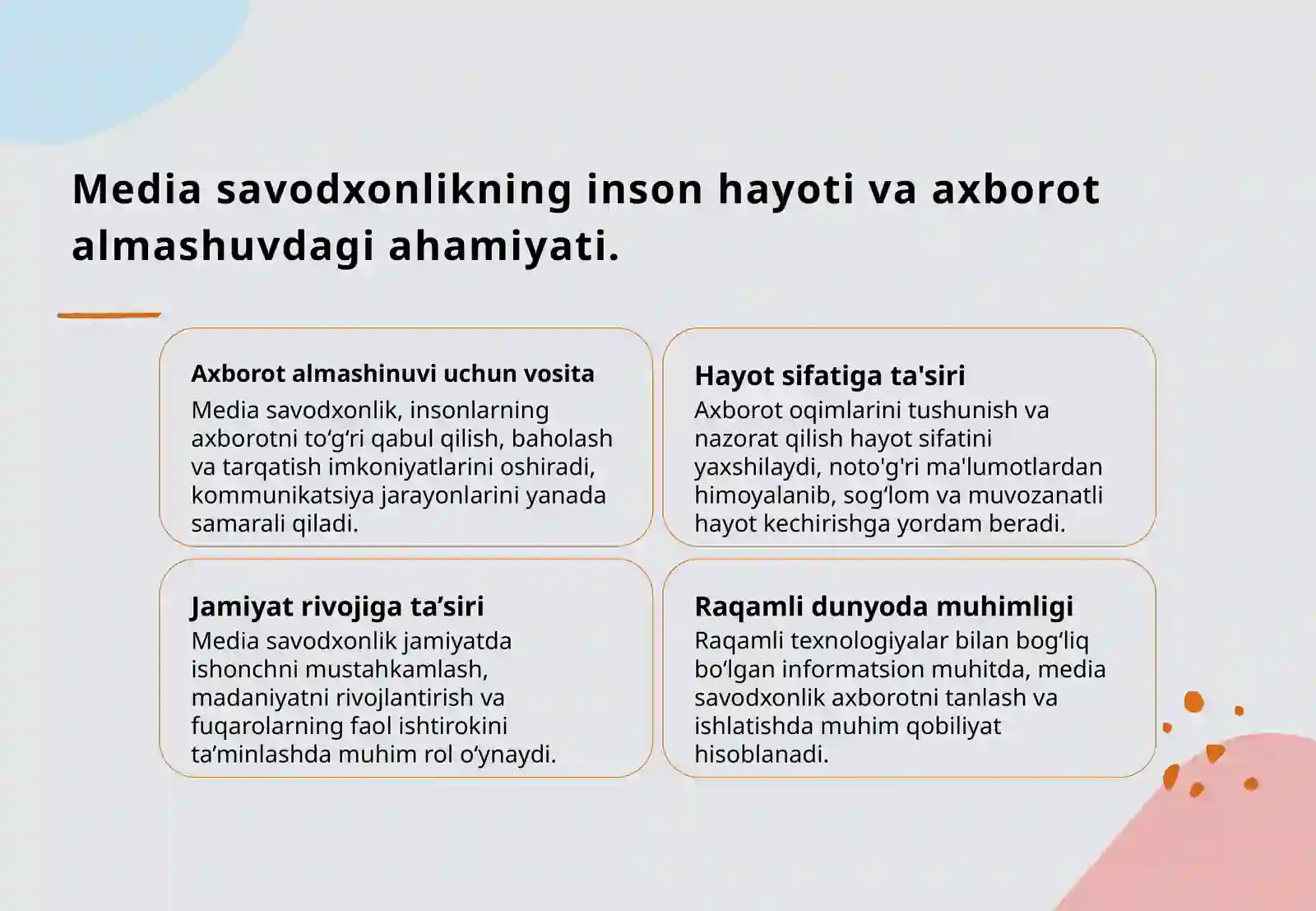 Media savodxonlikning inson hayoti va axborot almashuvdagi ahamiyati.

Axborot almashinuvi uchun vosita
Media savodxonlik, insonlarning axborotni to‘g‘ri qabul qilish, baholash va tarqatish imkoniyatlarini oshiradi, kommunikatsiya jarayonlarini yanada samarali qiladi.

Hayot sifatiga ta'siri
Axborot oqimlarini tushunish va nazorat qilish hayot sifatini yaxshilaydi, noto'g'ri ma'lumotlardan himoyalanib, sog‘lom va muvozanatli hayot kechirishga yordam beradi.

Jamiyat rivojiga ta’siri
Media savodxonlik jamiyatda ishonchni mustahkamlash, madaniyatni rivojlantirish va fuqarolarning faol ishtirokini ta’minlashda muhim rol o‘ynaydi.

Raqamli dunyoda muhimligi
Raqamli texnologiyalar bilan bog‘liq bo‘lgan informatsion muhitda, media savodxonlik axborotni tanlash va ishlatishda muhim qobiliyat hisoblanadi.